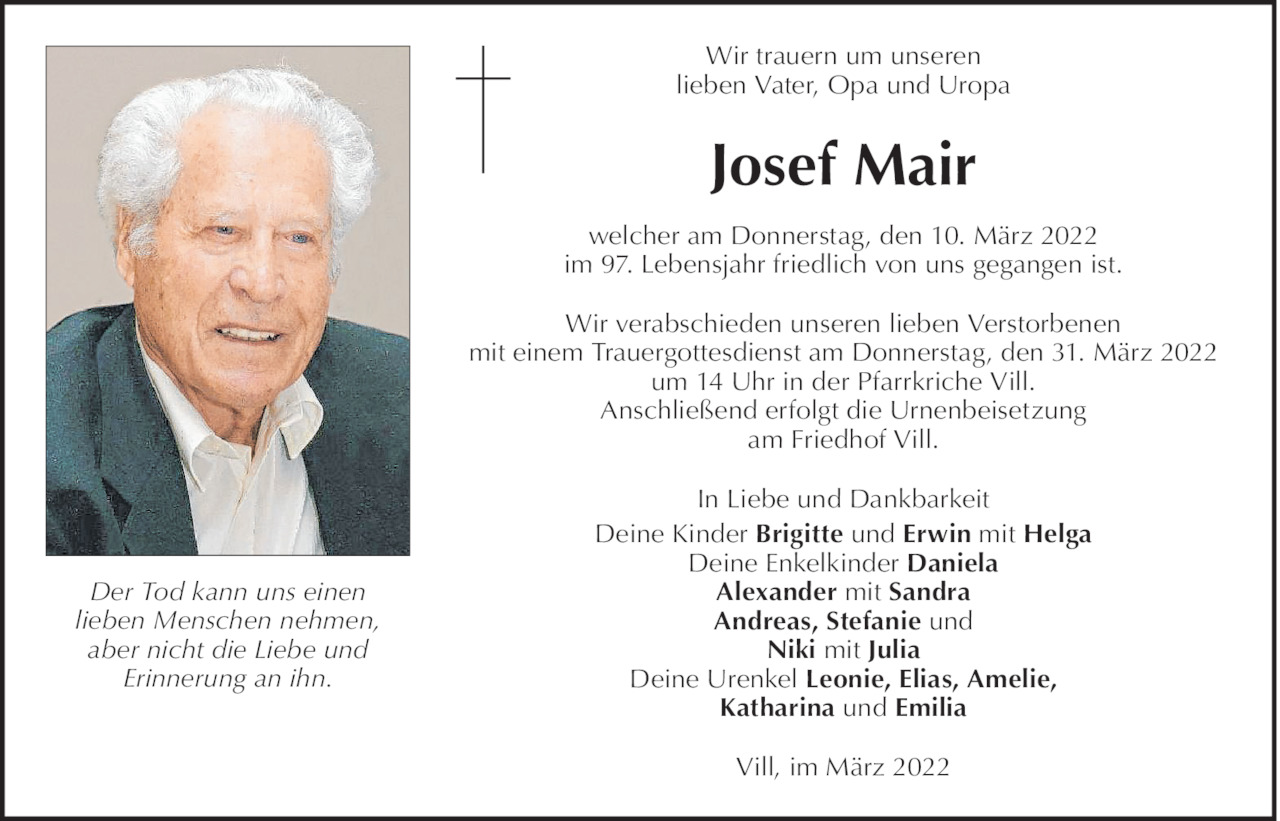 Der Tod kann uns einen lieben Menschen nehmen, aber nicht die Liebe und Erinnerung an ihn.

Wir trauern um unseren lieben Vater, Opa und Uropa

Josef Mair

welcher am Donnerstag, den 10. März 2022 im 97. Lebensjahr friedlich von uns gegangen ist.

Wir verabschieden unseren lieben Verstorbenen mit einem Trauergottesdienst am Donnerstag, den 31. März 2022 um 14 Uhr in der Pfarrkriche Vill. Anschließend erfolgt die Urnenbeisetzung am Friedhof Vill.

In Liebe und Dankbarkeit
Deine Kinder Brigitte und Erwin mit Helga
Deine Enkelkinder Daniela
Alexander mit Sandra
Andreas, Stefanie und
Niki mit Julia
Deine Urenkel Leonie, Elias, Amelie,
Katharina und Emilia

Vill, im März 2022